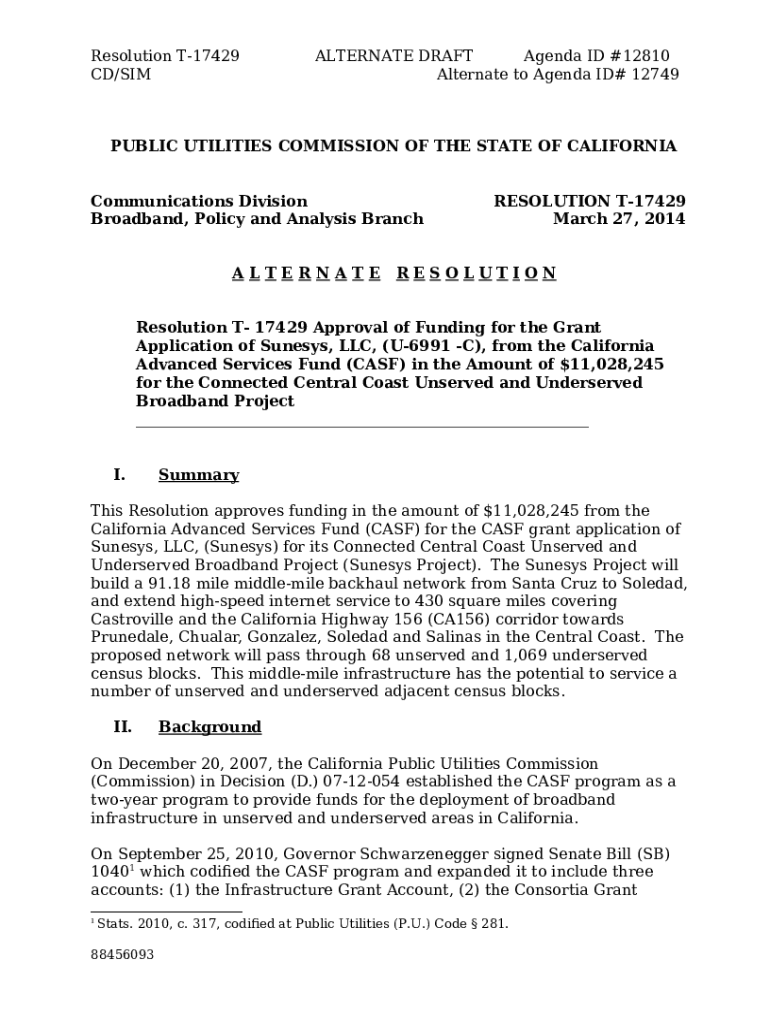 Resolution T-17429 ALTERNATE DRAFT Agenda ID #12810
CD/SIM Alternate to Agenda ID# 12749

PUBLIC UTILITIES COMMISSION OF THE STATE OF CALIFORNIA

Communications Division
Broadband, Policy and Analysis Branch

RESOLUTION T-17429
March 27, 2014

A L T E R N A T E R E S O L U T I O N

Resolution T- 17429 Approval of Funding for the Grant Application of Sunesys, LLC, (U-6991 -C), from the California Advanced Services Fund (CASF) in the Amount of $11,028,245 for the Connected Central Coast Unserved and Underserved Broadband Project

I. Summary

This Resolution approves funding in the amount of $11,028,245 from the California Advanced Services Fund (CASF) for the CASF grant application of Sunesys, LLC, (Sunesys) for its Connected Central Coast Unserved and Underserved Broadband Project (Sunesys Project). The Sunesys Project will build a 91.18 mile middle-mile backhaul network from Santa Cruz to Soledad, and extend high-speed internet service to 430 square miles covering Castroville and the California Highway 156 (CA156) corridor towards Prunedale, Chualar, Gonzalez, Soledad and Salinas in the Central Coast. The proposed network will pass through 68 unserved and 1,069 underserved census blocks. This middle-mile infrastructure has the potential to service a number of unserved and underserved adjacent census blocks.

II. Background

On December 20, 2007, the California Public Utilities Commission (Commission) in Decision (D.) 07-12-054 established the CASF program as a two-year program to provide funds for the deployment of broadband infrastructure in unserved and underserved areas in California.

On September 25, 2010, Governor Schwarzenegger signed Senate Bill (SB) 1040$^1$ which codified the CASF program and expanded it to include three accounts: (1) the Infrastructure Grant Account, (2) the Consortia Grant

$^1$ Stats. 2010, c. 317, codified at Public Utilities (P.U.) Code § 281.

88456093